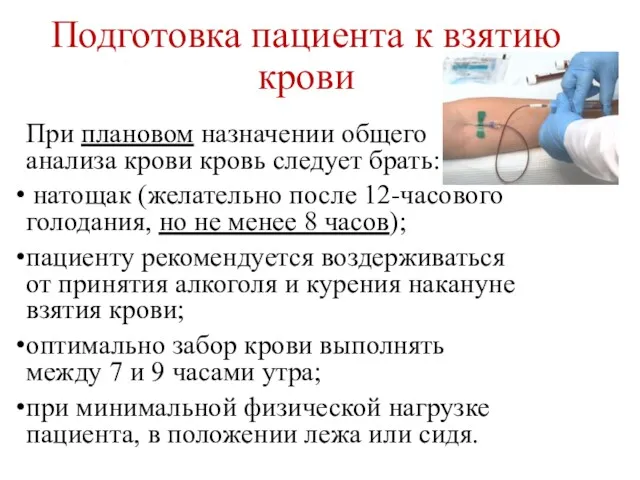 Подготовка пациента к взятию крови

При плановом назначении общего анализа крови кровь следует брать:

• натощак (желательно после 12-часового голодания, но не менее 8 часов);

•пациенту рекомендуется воздерживаться от принятия алкоголя и курения накануне взятия крови;

•оптимально забор крови выполнять между 7 и 9 часами утра;

•при минимальной физической нагрузке пациента, в положении лежа или сидя.